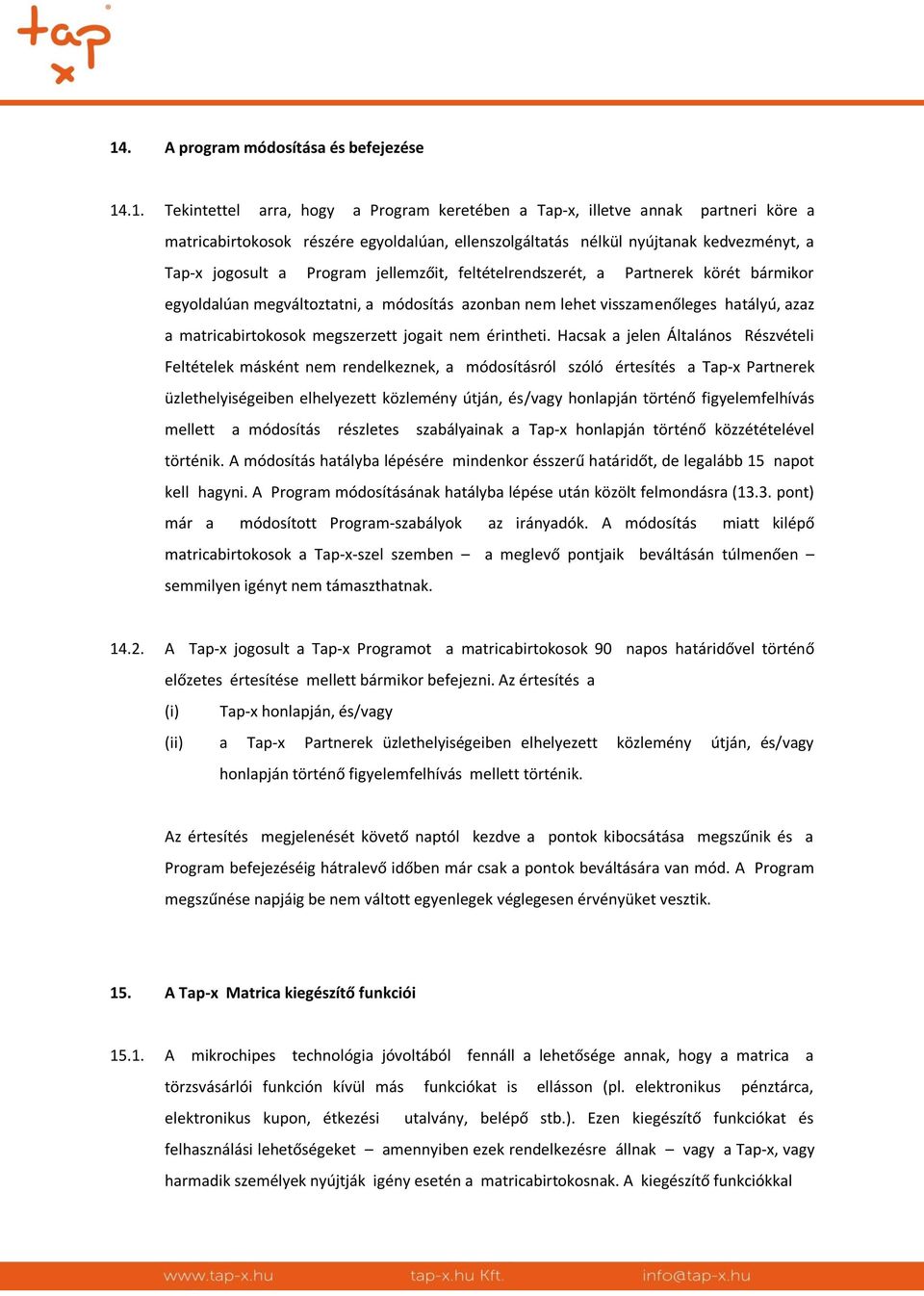 tap x

14. A program módosítása és befejezése

14.1. Tekintettel arra, hogy a Program keretében a Tap-x, illetve annak partneri köre a matricabirtokosok részére egyoldalúan, ellenszolgáltatás nélkül nyújtanak kedvezményt, a Tap-x jogosult a Program jellemzőit, feltételrendszerét, a Partnerek körét bármikor egyoldalúan megváltoztatni, a módosítás azonban nem lehet visszamenőleges hatályú, azaz a matricabirtokosok megszerzett jogait nem érintheti. Hacsak a jelen Általános Részvételi Feltételek másként nem rendelkeznek, a módosításról szóló értesítés a Tap-x Partnerek üzlethelyiségeiben elhelyezett közlemény útján, és/vagy honlapján történő figyelemfelhívás mellett a módosítás részletes szabályainak a Tap-x honlapján történő közzétételével történik. A módosítás hatályba lépésére mindenkor ésszerű határidőt, de legalább 15 napot kell hagyni. A Program módosításának hatályba lépése után közölt felmondásra (13.3. pont) már a módosított Program-szabályok az irányadók. A módosítás miatt kilépő matricabirtokosok a Tap-x-szel szemben – a meglevő pontjaik beváltásán túlmenően – semmilyen igényt nem támaszthatnak.

14.2. A Tap-x jogosult a Tap-x Programot a matricabirtokosok 90 napos határidővel történő előzetes értesítése mellett bármikor befejezni. Az értesítés a

(i) Tap-x honlapján, és/vagy

(ii) a Tap-x Partnerek üzlethelyiségeiben elhelyezett közlemény útján, és/vagy honlapján történő figyelemfelhívás mellett történik.

Az értesítés megjelenését követő naptól kezdve a pontok kibocsátása megszűnik és a Program befejezéséig hátralevő időben már csak a pontok beváltására van mód. A Program megszűnése napjáig be nem váltott egyenlegek véglegesen érvényüket vesztik.

15. A Tap-x Matrica kiegészítő funkciói

15.1. A mikrochipes technológia jóvoltából fennáll a lehetősége annak, hogy a matrica a törzsvásárlói funkción kívül más funkciókat is ellásson (pl. elektronikus pénztárca, elektronikus kupon, étkezési utalvány, belépő stb.). Ezen kiegészítő funkciókat és felhasználási lehetőségeket – amennyiben ezek rendelkezésre állnak – vagy a Tap-x, vagy harmadik személyek nyújtják igény esetén a matricabirtokosnak. A kiegészítő funkciókkal

www.tap-x.hu tap-x.hu Kft. info@tap-x.hu